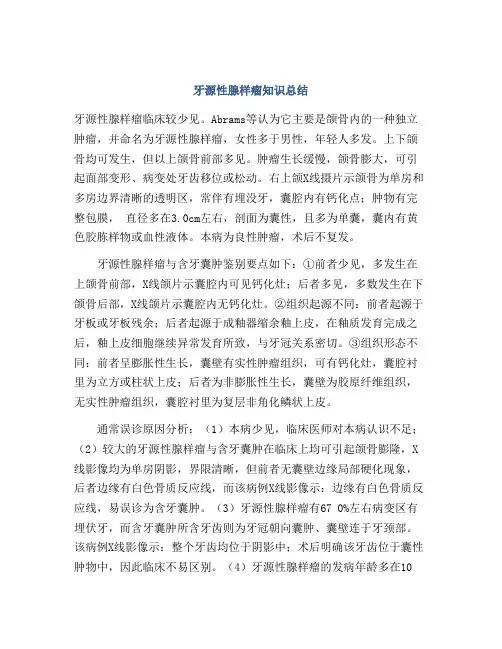 牙源性腺样瘤知识总结

牙源性腺样瘤临床较少见。Abrams等认为它主要是颌骨内的一种独立肿瘤，并命名为牙源性腺样瘤，女性多于男性，年轻人多发。上下颌骨均可发生，但以上颌骨前部多见。肿瘤生长缓慢，颌骨膨大，可引起面部变形、病变处牙齿移位或松动。右上颌X线摄片示颌骨为单房和多房边界清晰的透明区，常伴有埋没牙，囊腔内有钙化点；肿物有完整包膜，　直径多在3.0cm左右，剖面为囊性，且多为单囊，囊内有黄色胶胨样物或血性液体。本病为良性肿瘤，术后不复发。

牙源性腺样瘤与含牙囊肿鉴别要点如下：①前者少见，多发生在上颌骨前部，X线颌片示囊腔内可见钙化灶；后者多见，多数发生在下颌骨后部，X线颌片示囊腔内无钙化灶。②组织起源不同：前者起源于牙板或牙板残余；后者起源于成釉器缩余釉上皮，在釉质发育完成之后，釉上皮细胞继续异常发育所致，与牙冠关系密切。③组织形态不同：前者呈膨胀性生长，囊壁有实性肿瘤组织，可有钙化灶，囊腔衬里为立方或柱状上皮；后者为非膨胀性生长，囊壁为胶原纤维组织，无实性肿瘤组织，囊腔衬里为复层非角化鳞状上皮。

通常误诊原因分析：（1）本病少见，临床医师对本病认识不足；（2）较大的牙源性腺样瘤与含牙囊肿在临床上均可引起颌骨膨隆，X线影像均为单房阴影，界限清晰，但前者无囊壁边缘局部硬化现象，后者边缘有白色骨质反应线，而该病例X线影像示：边缘有白色骨质反应线，易误诊为含牙囊肿。（3）牙源性腺样瘤有67 0%左右病变区有埋伏牙，而含牙囊肿所含牙齿则为牙冠朝向囊肿、囊壁连于牙颈部。该病例X线影像示：整个牙齿均位于阴影中；术后明确该牙齿位于囊性肿物中，因此临床不易区别。（4）牙源性腺样瘤的发病年龄多在10